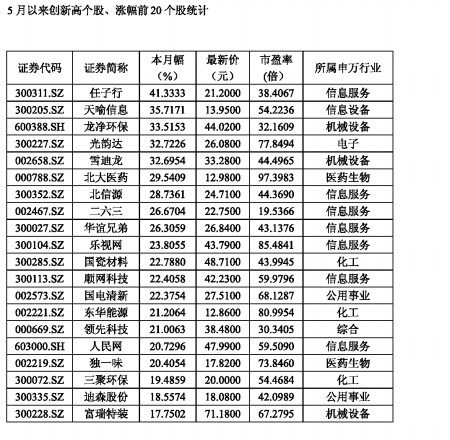 5 月以来创新高个股、涨幅前 20 个股统计

| 证券代码 | 证券简称 | 本月幅（%） | 最新价（元） | 市盈率(倍) | 所属申万行业 |
|---|---|---|---|---|---|
| 300311.SZ | 任子行 | 41.3333 | 21.2000 | 38.4067 | 信息服务 |
| 300205.SZ | 天喻信息 | 35.7171 | 13.9500 | 54.2236 | 信息设备 |
| 600388.SH | 龙净环保 | 33.5153 | 44.0200 | 32.1609 | 机械设备 |
| 300227.SZ | 光韵达 | 32.7226 | 26.0800 | 77.8494 | 电子 |
| 002658.SZ | 雪迪龙 | 32.6954 | 33.2800 | 44.4965 | 机械设备 |
| 000788.SZ | 北大医药 | 29.5409 | 12.9800 | 97.3983 | 医药生物 |
| 300352.SZ | 北信源 | 28.7361 | 24.7100 | 44.3690 | 信息服务 |
| 002467.SZ | 二六三 | 26.6704 | 22.7500 | 19.5366 | 信息服务 |
| 300027.SZ | 华谊兄弟 | 26.3059 | 26.8400 | 43.1376 | 信息服务 |
| 300104.SZ | 乐视网 | 23.8055 | 43.7900 | 85.4841 | 信息服务 |
| 300285.SZ | 国瓷材料 | 22.7880 | 48.7100 | 43.9945 | 化工 |
| 300113.SZ | 顺网科技 | 22.4058 | 42.2300 | 59.9796 | 信息服务 |
| 002573.SZ | 国电清新 | 22.3754 | 27.5100 | 68.1287 | 公用事业 |
| 002221.SZ | 东华能源 | 21.2064 | 12.8600 | 80.9954 | 化工 |
| 000669.SZ | 领先科技 | 21.0063 | 38.4800 | 30.3405 | 综合 |
| 603000.SH | 人民网 | 20.7296 | 47.9900 | 59.5090 | 信息服务 |
| 002219.SZ | 独一味 | 20.4054 | 17.8200 | 73.8460 | 医药生物 |
| 300072.SZ | 三聚环保 | 19.4859 | 20.0000 | 54.4684 | 化工 |
| 300335.SZ | 迪森股份 | 18.5574 | 18.0800 | 42.0989 | 公用事业 |
| 300228.SZ | 富瑞特装 | 17.7502 | 71.1800 | 67.2795 | 机械设备 |